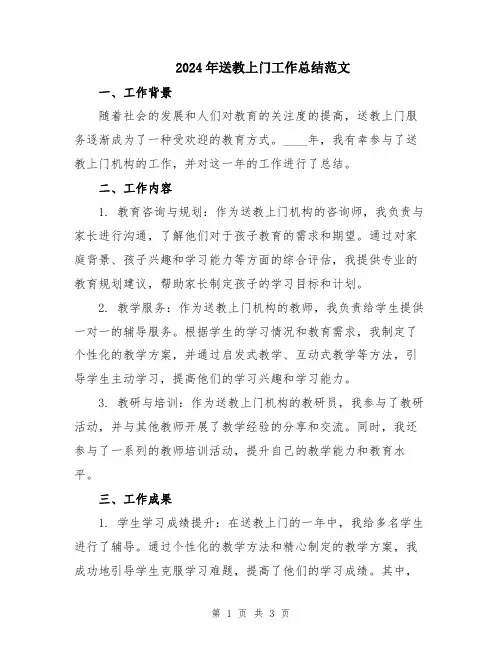 2024年送教上门工作总结范文

一、工作背景

随着社会的发展和人们对教育的关注度的提高，送教上门服务逐渐成为了一种受欢迎的教育方式。____年，我有幸参与了送教上门机构的工作，并对这一年的工作进行了总结。

二、工作内容

1. 教育咨询与规划：作为送教上门机构的咨询师，我负责与家长进行沟通，了解他们对于孩子教育的需求和期望。通过对家庭背景、孩子兴趣和学习能力等方面的综合评估，我提供专业的教育规划建议，帮助家长制定孩子的学习目标和计划。

2. 教学服务：作为送教上门机构的教师，我负责给学生提供一对一的辅导服务。根据学生的学习情况和教育需求，我制定了个性化的教学方案，并通过启发式教学、互动式教学等方法，引导学生主动学习，提高他们的学习兴趣和学习能力。

3. 教研与培训：作为送教上门机构的教研员，我参与了教研活动，并与其他教师开展了教学经验的分享和交流。同时，我还参与了一系列的教师培训活动，提升自己的教学能力和教育水平。

三、工作成果

1. 学生学习成绩提升：在送教上门的一年中，我给多名学生进行了辅导。通过个性化的教学方法和精心制定的教学方案，我成功地引导学生克服学习难题，提高了他们的学习成绩。其中，

第 1 页 共 3 页